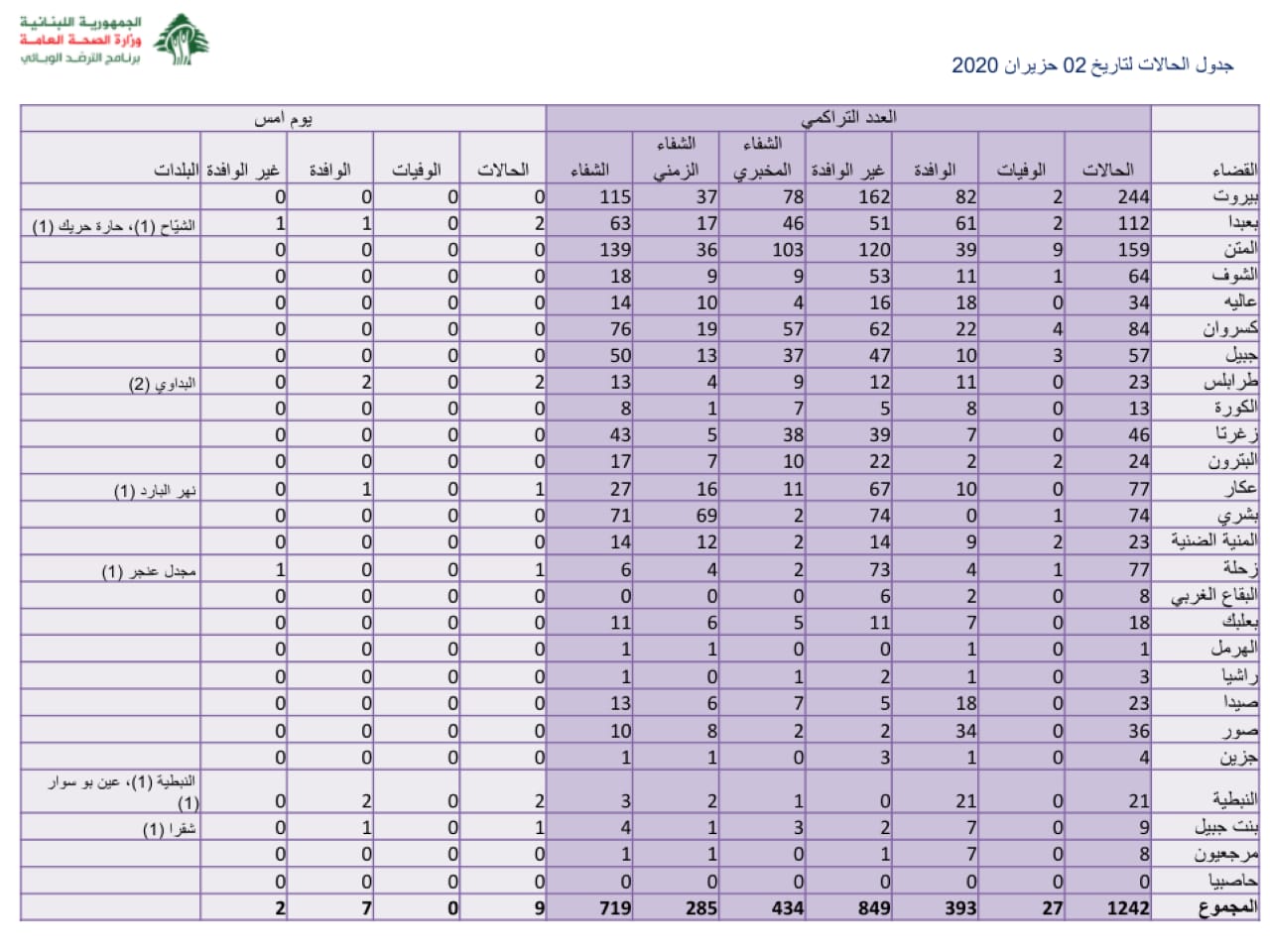 الجمهورية اللبنانية
وزارة الصحة العامة
برنامج الترصد الوبائي

جدول الحالات لتاريخ 02 حزيران 2020

| | العدد التراكمي | | | | | | | يوم امس | | | | |
|---|---|---|---|---|---|---|---|---|---|---|---|---|
| القضاء | الحالات | الوفيات | الوافدة | غير الوافدة | الشفاء المخبري | الشفاء الزمني | الشفاء | الحالات | الوفيات | الوافدة | غير الوافدة | البلدات |
| بيروت | 244 | 2 | 82 | 162 | 78 | 37 | 115 | 0 | 0 | 0 | 0 | |
| بعبدا | 112 | 2 | 61 | 51 | 46 | 17 | 63 | 2 | 0 | 1 | 1 | الشيّاح (1)، حارة حريك (1) |
| المتن | 159 | 9 | 39 | 120 | 103 | 36 | 139 | 0 | 0 | 0 | 0 | |
| الشوف | 64 | 1 | 11 | 53 | 9 | 9 | 18 | 0 | 0 | 0 | 0 | |
| عاليه | 34 | 0 | 18 | 16 | 4 | 10 | 14 | 0 | 0 | 0 | 0 | |
| كسروان | 84 | 4 | 22 | 62 | 57 | 19 | 76 | 0 | 0 | 0 | 0 | |
| جبيل | 57 | 3 | 10 | 47 | 37 | 13 | 50 | 0 | 0 | 0 | 0 | |
| طرابلس | 23 | 0 | 11 | 12 | 9 | 4 | 13 | 2 | 0 | 2 | 0 | البداوي (2) |
| الكورة | 13 | 0 | 8 | 5 | 7 | 1 | 8 | 0 | 0 | 0 | 0 | |
| زغرتا | 46 | 0 | 7 | 39 | 38 | 5 | 43 | 0 | 0 | 0 | 0 | |
| البترون | 24 | 2 | 2 | 22 | 10 | 7 | 17 | 0 | 0 | 0 | 0 | |
| عكار | 77 | 0 | 10 | 67 | 11 | 16 | 27 | 1 | 0 | 1 | 0 | نهر البارد (1) |
| بشري | 74 | 1 | 0 | 74 | 2 | 69 | 71 | 0 | 0 | 0 | 0 | |
| المنية الضنية | 23 | 2 | 9 | 14 | 2 | 12 | 14 | 0 | 0 | 0 | 0 | |
| زحلة | 77 | 1 | 4 | 73 | 2 | 4 | 6 | 1 | 0 | 0 | 1 | مجدل عنجر (1) |
| البقاع الغربي | 8 | 0 | 2 | 6 | 0 | 0 | 0 | 0 | 0 | 0 | 0 | |
| بعلبك | 18 | 0 | 7 | 11 | 5 | 6 | 11 | 0 | 0 | 0 | 0 | |
| الهرمل | 1 | 0 | 1 | 0 | 0 | 1 | 1 | 0 | 0 | 0 | 0 | |
| راشيا | 3 | 0 | 1 | 2 | 1 | 0 | 1 | 0 | 0 | 0 | 0 | |
| صيدا | 23 | 0 | 18 | 5 | 7 | 6 | 13 | 0 | 0 | 0 | 0 | |
| صور | 36 | 0 | 34 | 2 | 2 | 8 | 10 | 0 | 0 | 0 | 0 | |
| جزين | 4 | 0 | 1 | 3 | 0 | 1 | 1 | 0 | 0 | 0 | 0 | |
| النبطية | 21 | 0 | 21 | 0 | 1 | 2 | 3 | 2 | 0 | 2 | 0 | النبطية (1)، عين بو سوار (1) |
| بنت جبيل | 9 | 0 | 7 | 2 | 3 | 1 | 4 | 1 | 0 | 1 | 0 | شقرا (1) |
| مرجعيون | 8 | 0 | 7 | 1 | 0 | 1 | 1 | 0 | 0 | 0 | 0 | |
| حاصبيا | 0 | 0 | 0 | 0 | 0 | 0 | 0 | 0 | 0 | 0 | 0 | |
| المجموع | 1242 | 27 | 393 | 849 | 434 | 285 | 719 | 9 | 0 | 7 | 2 | |